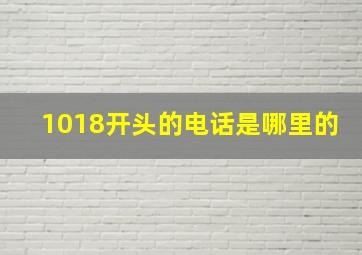 1018开头的电话是哪里的